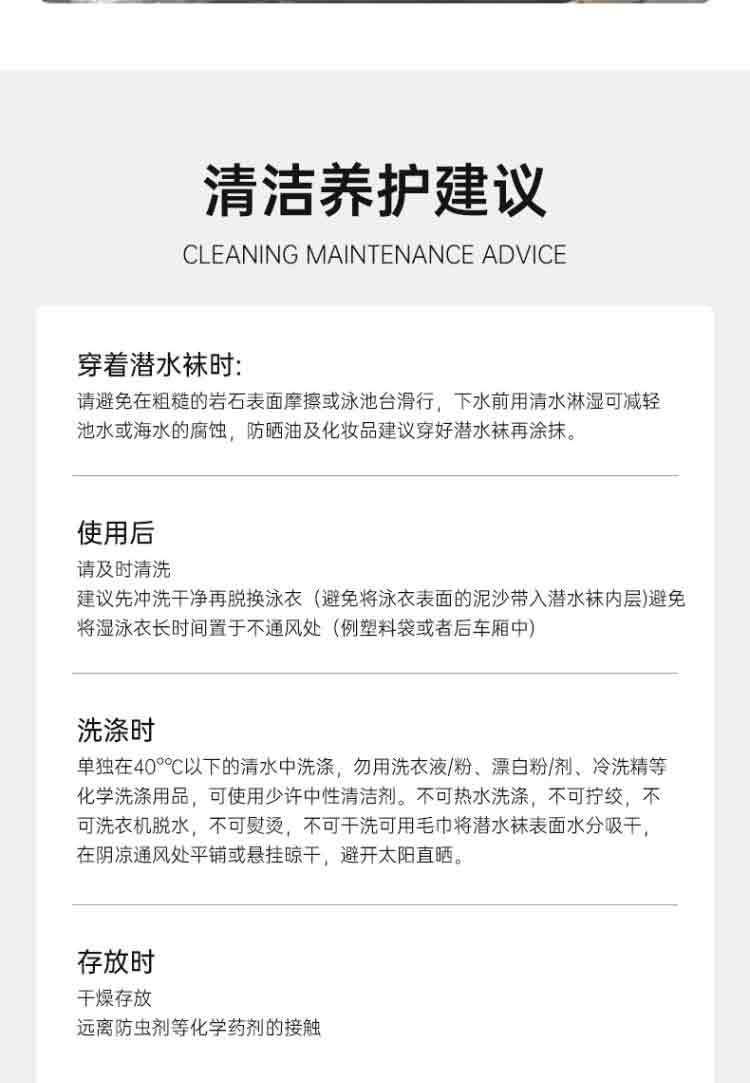 清洁养护建议
CLEANING MAINTENANCE ADVICE

穿着潜水袜时:
请避免在粗糙的岩石表面摩擦或泳池台滑行，下水前用清水淋湿可减轻池水或海水的腐蚀，防晒油及化妆品建议穿好潜水袜再涂抹。

使用后
请及时清洗
建议先冲洗干净再脱换泳衣（避免将泳衣表面的泥沙带入潜水袜内层)避免将湿泳衣长时间置于不通风处（例塑料袋或者后车厢中)

洗涤时
单独在40°℃以下的清水中洗涤，勿用洗衣液/粉、漂白粉/剂、冷洗精等化学洗涤用品，可使用少许中性清洁剂。不可热水洗涤，不可拧绞，不可洗衣机脱水，不可熨烫，不可干洗可用毛巾将潜水袜表面水分吸干，在阴凉通风处平铺或悬挂晾干，避开太阳直晒。

存放时
干燥存放
远离防虫剂等化学药剂的接触